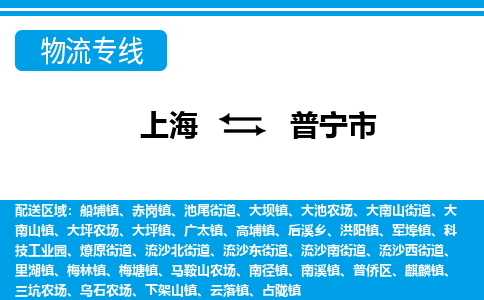 物流专线

上海 普宁市

配送区域：船埔镇、赤岗镇、池尾街道、大坝镇、大池农场、大南山街道、大南山镇、大坪农场、大坪镇、广太镇、高埔镇、后溪乡、洪阳镇、军埠镇、科技工业园、燎原街道、流沙北街道、流沙东街道、流沙南街道、流沙西街道、里湖镇、梅林镇、梅塘镇、马鞍山农场、南径镇、南溪镇、普侨区、麒麟镇、三坑农场、乌石农场、下架山镇、云落镇、占陇镇